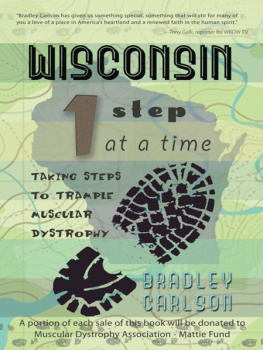 "Bradley Carlson has given us something special, something that will stir for many of you a love of a place in America's heartland and a renewed faith in the human spirit."

—Tony Galli, reporter for WKOW TV

WISCONSIN

1 step at a time

TAKING STEPS TO TRAMPLE MUSCULAR DYSTROPHY

BRADLEY CARLSON

A portion of each sale of this book will be donated to Muscular Dystrophy Association - Mattie Fund